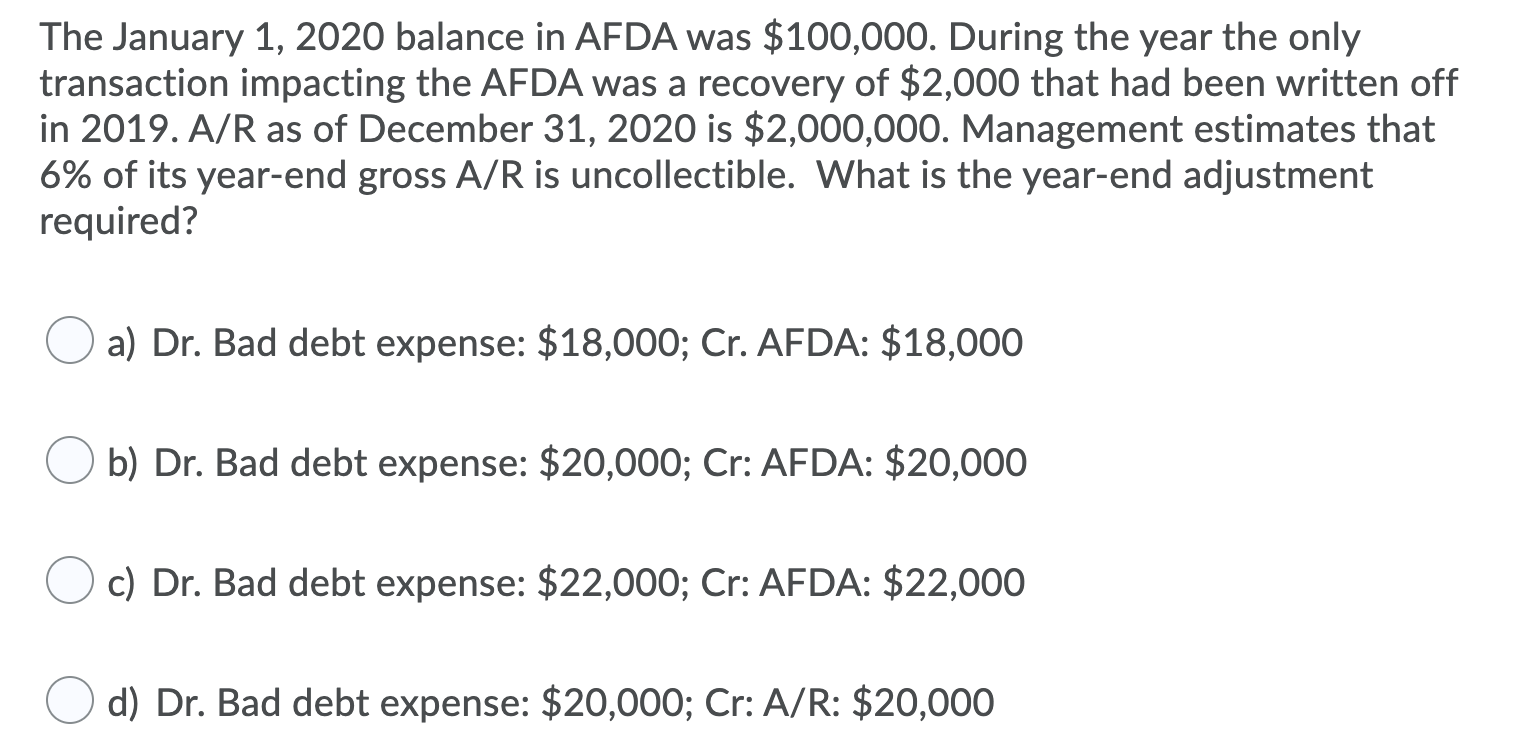 The January 1, 2020 balance in AFDA was \$100,000. During the year the only transaction impacting the AFDA was a recovery of \$2,000 that had been written off in 2019. A/R as of December 31, 2020 is \$2,000,000. Management estimates that 6% of its year-end gross A/R is uncollectible. What is the year-end adjustment required?

a) Dr. Bad debt expense: \$18,000; Cr. AFDA: \$18,000

b) Dr. Bad debt expense: \$20,000; Cr: AFDA: \$20,000

c) Dr. Bad debt expense: \$22,000; Cr: AFDA: \$22,000

d) Dr. Bad debt expense: \$20,000; Cr: A/R: \$20,000